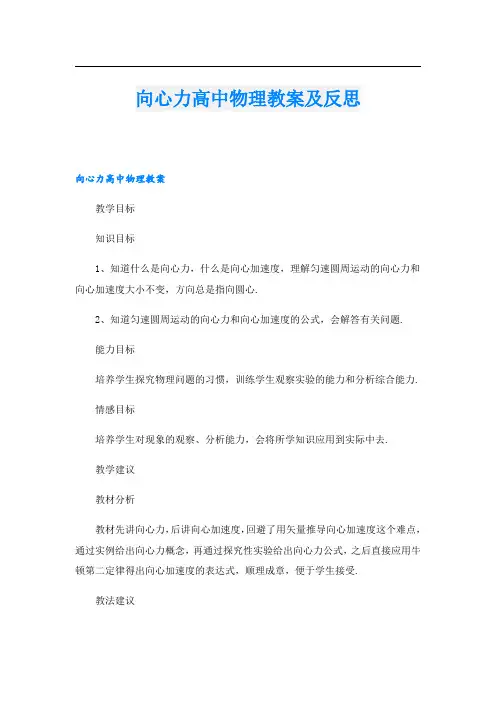 向心力高中物理教案及反思

向心力高中物理教案

教学目标

知识目标

1、知道什么是向心力，什么是向心加速度，理解匀速圆周运动的向心力和向心加速度大小不变，方向总是指向圆心.

2、知道匀速圆周运动的向心力和向心加速度的公式，会解答有关问题.

能力目标

培养学生探究物理问题的习惯，训练学生观察实验的能力和分析综合能力.

情感目标

培养学生对现象的观察、分析能力，会将所学知识应用到实际中去.

教学建议

教材分析

教材先讲向心力，后讲向心加速度，回避了用矢量推导向心加速度这个难点，通过实例给出向心力概念，再通过探究性实验给出向心力公式，之后直接应用牛顿第二定律得出向心加速度的表达式，顺理成章，便于学生接受.

教法建议